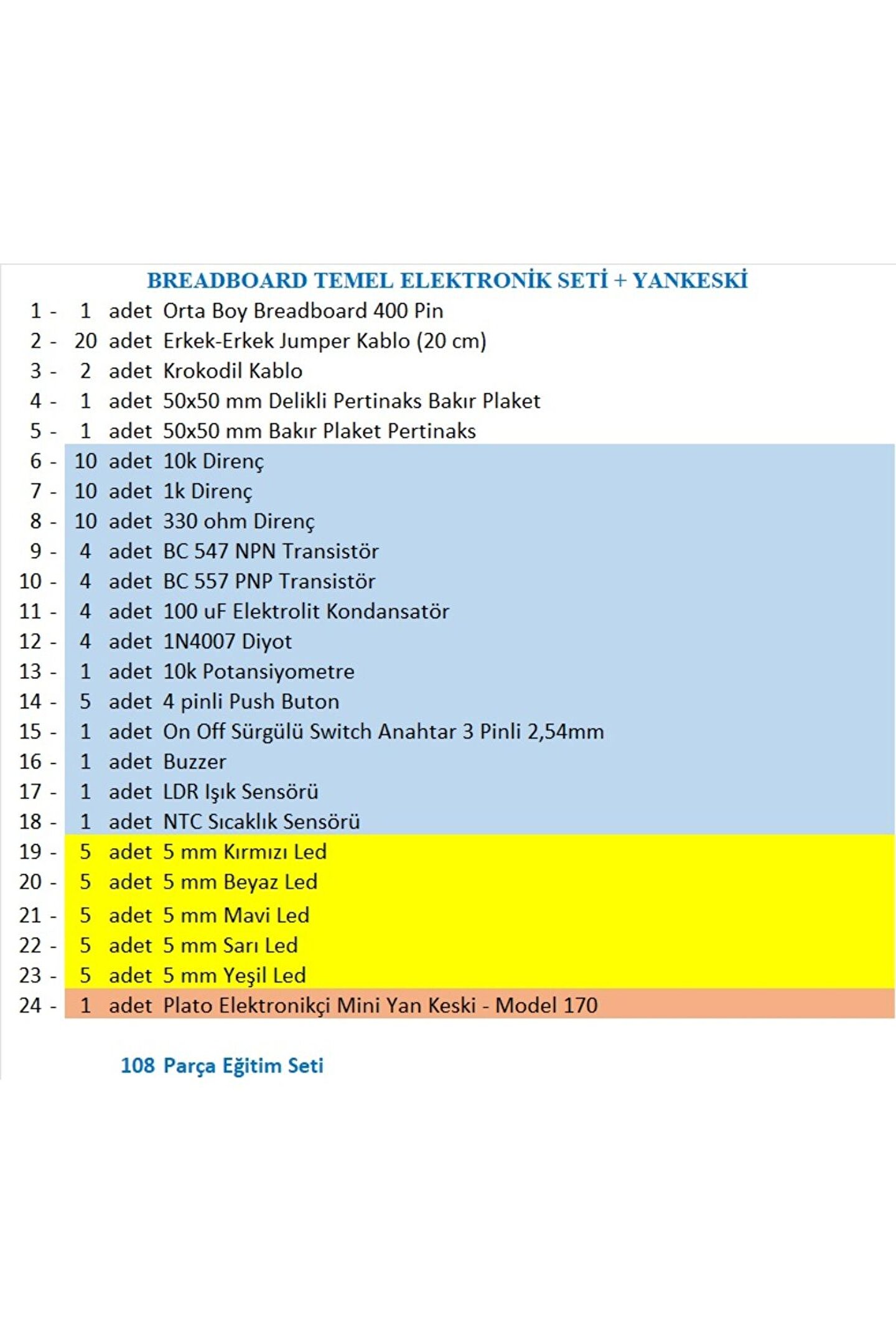 BREADBOARD TEMEL ELEKTRONİK SETİ + YANKESKİ

| | | | |
|---|---|---|---|
| 1 - | 1 | adet | Orta Boy Breadboard 400 Pin |
| 2 - | 20 | adet | Erkek-Erkek Jumper Kablo (20 cm) |
| 3 - | 2 | adet | Krokodil Kablo |
| 4 - | 1 | adet | 50x50 mm Delikli Pertinaks Bakır Plaket |
| 5 - | 1 | adet | 50x50 mm Bakır Plaket Pertinaks |
| 6 - | 10 | adet | 10k Direnç |
| 7 - | 10 | adet | 1k Direnç |
| 8 - | 10 | adet | 330 ohm Direnç |
| 9 - | 4 | adet | BC 547 NPN Transistör |
| 10 - | 4 | adet | BC 557 PNP Transistör |
| 11 - | 4 | adet | 100 uF Elektrolit Kondansatör |
| 12 - | 4 | adet | 1N4007 Diyot |
| 13 - | 1 | adet | 10k Potansiyometre |
| 14 - | 5 | adet | 4 pinli Push Buton |
| 15 - | 1 | adet | On Off Sürgülü Switch Anahtar 3 Pinli 2,54mm |
| 16 - | 1 | adet | Buzzer |
| 17 - | 1 | adet | LDR Işık Sensörü |
| 18 - | 1 | adet | NTC Sıcaklık Sensörü |
| 19 - | 5 | adet | 5 mm Kırmızı Led |
| 20 - | 5 | adet | 5 mm Beyaz Led |
| 21 - | 5 | adet | 5 mm Mavi Led |
| 22 - | 5 | adet | 5 mm Sarı Led |
| 23 - | 5 | adet | 5 mm Yeşil Led |
| 24 - | 1 | adet | Plato Elektronikçi Mini Yan Keski - Model 170 |

108 Parça Eğitim Seti